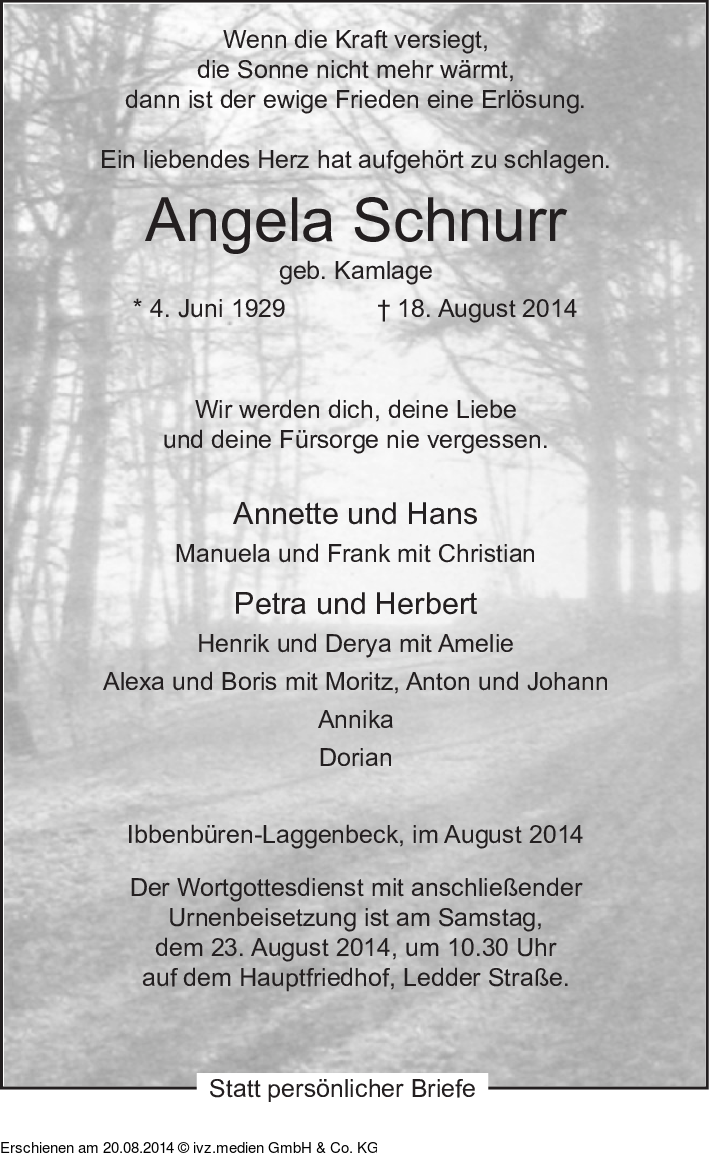 Wenn die Kraft versiegt,
die Sonne nicht mehr wärmt,
dann ist der ewige Frieden eine Erlösung.

Ein liebendes Herz hat aufgehört zu schlagen.

Angela Schnurr

geb. Kamlage

* 4. Juni 1929 † 18. August 2014

Wir werden dich, deine Liebe
und deine Fürsorge nie vergessen.

Annette und Hans
Manuela und Frank mit Christian

Petra und Herbert
Henrik und Derya mit Amelie
Alexa und Boris mit Moritz, Anton und Johann
Annika
Dorian

Ibbenbüren-Laggenbeck, im August 2014

Der Wortgottesdienst mit anschließender
Urnenbeisetzung ist am Samstag,
dem 23. August 2014, um 10.30 Uhr
auf dem Hauptfriedhof, Ledder Straße.

Statt persönlicher Briefe

Erschienen am 20.08.2014 © ivz.medien GmbH & Co. KG